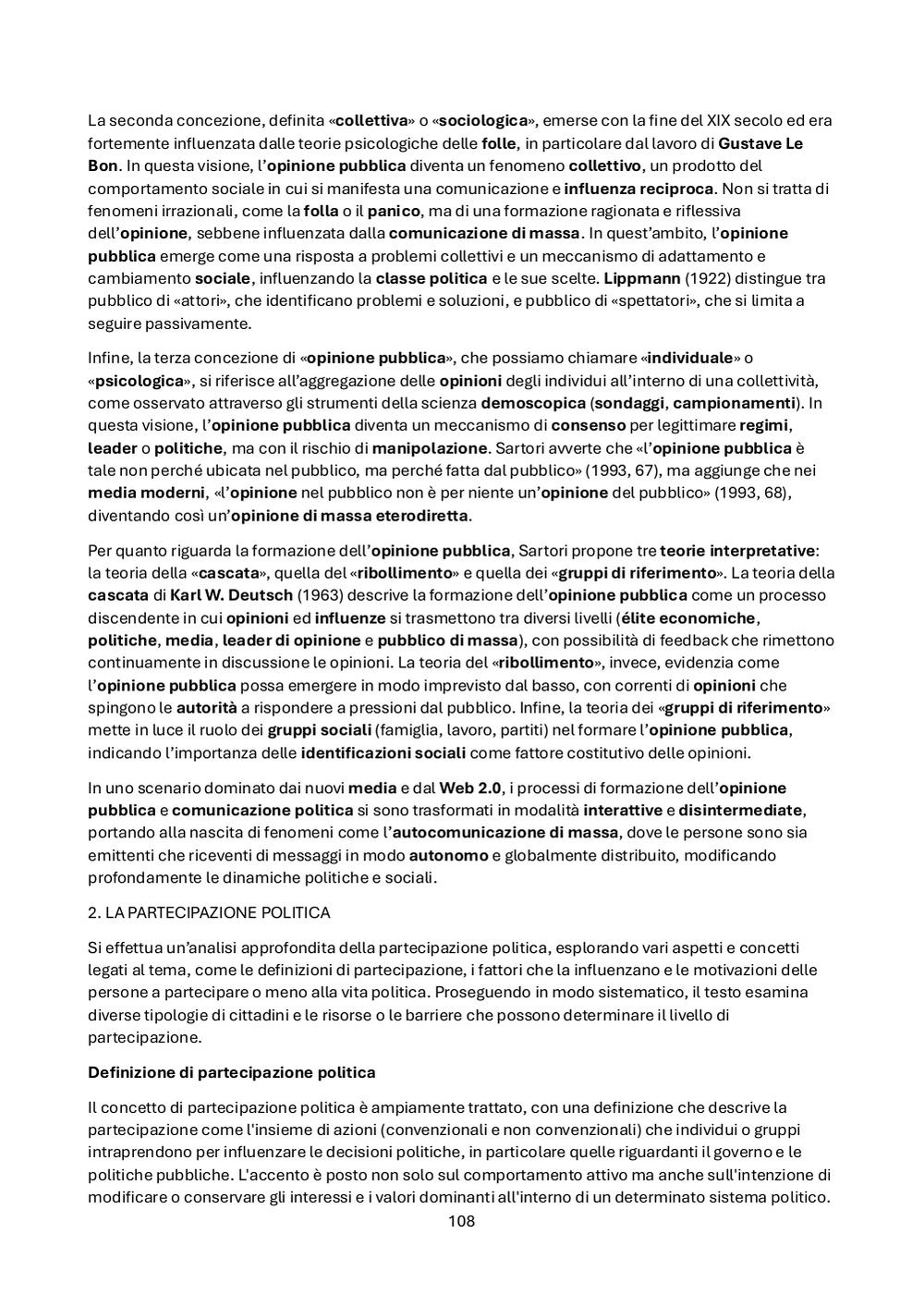 La seconda concezione, definita «collettiva» o «sociologica», emerse con la fine del XIX secolo ed era fortemente influenzata dalle teorie psicologiche delle folle, in particolare dal lavoro di Gustave Le Bon. In questa visione, l'opinione pubblica diventa un fenomeno collettivo, un prodotto del comportamento sociale in cui si manifesta una comunicazione e influenza reciproca. Non si tratta di fenomeni irrazionali, come la folla o il panico, ma di una formazione ragionata e riflessiva dell'opinione, sebbene influenzata dalla comunicazione di massa. In quest'ambito, l'opinione pubblica emerge come una risposta a problemi collettivi e un meccanismo di adattamento e cambiamento sociale, influenzando la classe politica e le sue scelte. Lippmann (1922) distingue tra pubblico di «attori», che identificano problemi e soluzioni, e pubblico di «spettatori», che si limita a seguire passivamente.

Infine, la terza concezione di «opinione pubblica», che possiamo chiamare «individuale» o «psicologica», si riferisce all'aggregazione delle opinioni degli individui all'interno di una collettività, come osservato attraverso gli strumenti della scienza demoscopica (sondaggi, campionamenti). In questa visione, l'opinione pubblica diventa un meccanismo di consenso per legittimare regimi, leader o politiche, ma con il rischio di manipolazione. Sartori avverte che «l'opinione pubblica è tale non perché ubicata nel pubblico, ma perché fatta dal pubblico» (1993, 67), ma aggiunge che nei media moderni, «l'opinione nel pubblico non è per niente un'opinione del pubblico» (1993, 68), diventando così un'opinione di massa eterodiretta.

Per quanto riguarda la formazione dell'opinione pubblica, Sartori propone tre teorie interpretative: la teoria della «cascata», quella del «ribollimento» e quella dei «gruppi di riferimento». La teoria della cascata di Karl W. Deutsch (1963) descrive la formazione dell'opinione pubblica come un processo discendente in cui opinioni ed influenze si trasmettono tra diversi livelli (élite economiche, politiche, media, leader di opinione e pubblico di massa), con possibilità di feedback che rimettono continuamente in discussione le opinioni. La teoria del «ribollimento», invece, evidenzia come l'opinione pubblica possa emergere in modo imprevisto dal basso, con correnti di opinioni che spingono le autorità a rispondere a pressioni dal pubblico. Infine, la teoria dei «gruppi di riferimento» mette in luce il ruolo dei gruppi sociali (famiglia, lavoro, partiti) nel formare l'opinione pubblica, indicando l'importanza delle identificazioni sociali come fattore costitutivo delle opinioni.

In uno scenario dominato dai nuovi media e dal Web 2.0, i processi di formazione dell'opinione pubblica e comunicazione politica si sono trasformati in modalità interattive e disintermediate, portando alla nascita di fenomeni come l'autocomunicazione di massa, dove le persone sono sia emittenti che riceventi di messaggi in modo autonomo e globalmente distribuito, modificando profondamente le dinamiche politiche e sociali.

2. LA PARTECIPAZIONE POLITICA

Si effettua un'analisi approfondita della partecipazione politica, esplorando vari aspetti e concetti legati al tema, come le definizioni di partecipazione, i fattori che la influenzano e le motivazioni delle persone a partecipare o meno alla vita politica. Proseguendo in modo sistematico, il testo esamina diverse tipologie di cittadini e le risorse o le barriere che possono determinare il livello di partecipazione.

Definizione di partecipazione politica

Il concetto di partecipazione politica è ampiamente trattato, con una definizione che descrive la partecipazione come l'insieme di azioni (convenzionali e non convenzionali) che individui o gruppi intraprendono per influenzare le decisioni politiche, in particolare quelle riguardanti il governo e le politiche pubbliche. L'accento è posto non solo sul comportamento attivo ma anche sull'intenzione di modificare o conservare gli interessi e i valori dominanti all'interno di un determinato sistema politico.

108